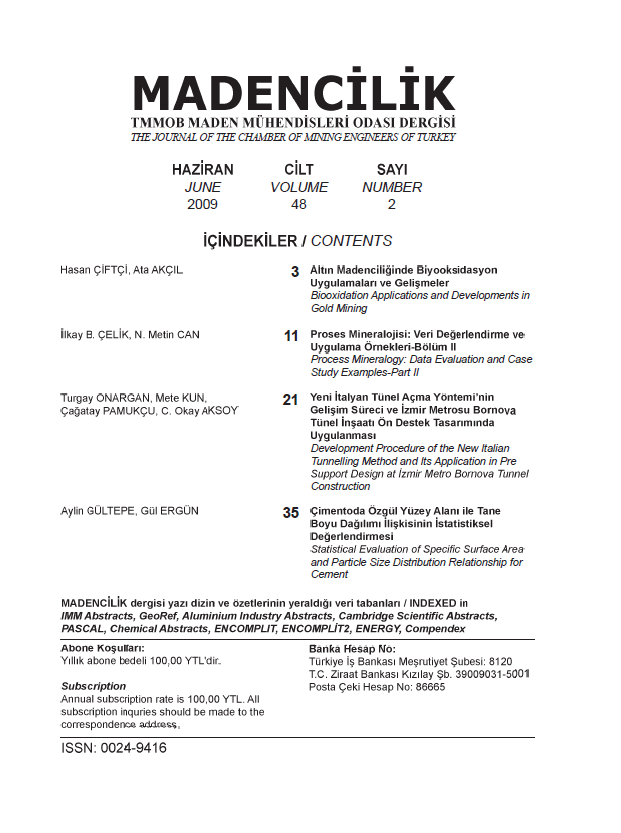 MADENCİLİK
TMMOB MADEN MÜHENDİSLERİ ODASI DERGİSİ
THE JOURNAL OF THE CHAMBER OF MINING ENGINEERS OF TURKEY

| HAZİRAN | CİLT | SAYI |
|---|---|---|
| JUNE | VOLUME | NUMBER |
| 2009 | 48 | 2 |

İÇİNDEKİLER / CONTENTS

Hasan ÇİFTÇİ, Ata AKÇIL
3 Altın Madenciliğinde Biyooksidasyon Uygulamaları ve Gelişmeler
Biooxidation Applications and Developments in Gold Mining

İlkay B. ÇELİK, N. Metin CAN
11 Proses Mineralojisi: Veri Değerlendirme ve Uygulama Örnekleri-Bölüm II
Process Mineralogy: Data Evaluation and Case Study Examples-Part II

Turgay ONARGAN, Mete KUN, Çağatay PAMUKÇU, C. Okay AKSOY
21 Yeni İtalyan Tünel Açma Yöntemi'nin Gelişim Süreci ve İzmir Metrosu Bornova Tünel İnşaatı Ön Destek Tasarımında Uygulanması
Development Procedure of the New Italian Tunnelling Method and Its Application in Pre Support Design at İzmir Metro Bornova Tunnel Construction

Aylin GÜLTEPE, Gül ERGÜN
35 Çimentoda Özgül Yüzey Alanı ile Tane Boyu Dağılımı İlişkisinin İstatistiksel Değerlendirmesi
Statistical Evaluation of Specific Surface Area and Particle Size Distribution Relationship for Cement

MADENCİLİK dergisi yazı dizin ve özetlerinin yeraldığı veri tabanları / INDEXED in IMM Abstracts, GeoRef, Aluminium Industry Abstracts, Cambridge Scientific Abstracts, PASCAL, Chemical Abstracts, ENCOMPLIT, ENCOMPLIT2, ENERGY, Compendex

Abone Koşulları:
Yıllık abone bedeli 100,00 YTL'dir.

Subscription
Annual subscription rate is 100,00 YTL. All subscription inquries should be made to the correspondence address.

Banka Hesap No:
Türkiye İş Bankası Meşrutiyet Şubesi: 8120
T.C. Ziraat Bankası Kızılay Şb. 39009031-5001
Posta Çeki Hesap No: 86665

ISSN: 0024-9416